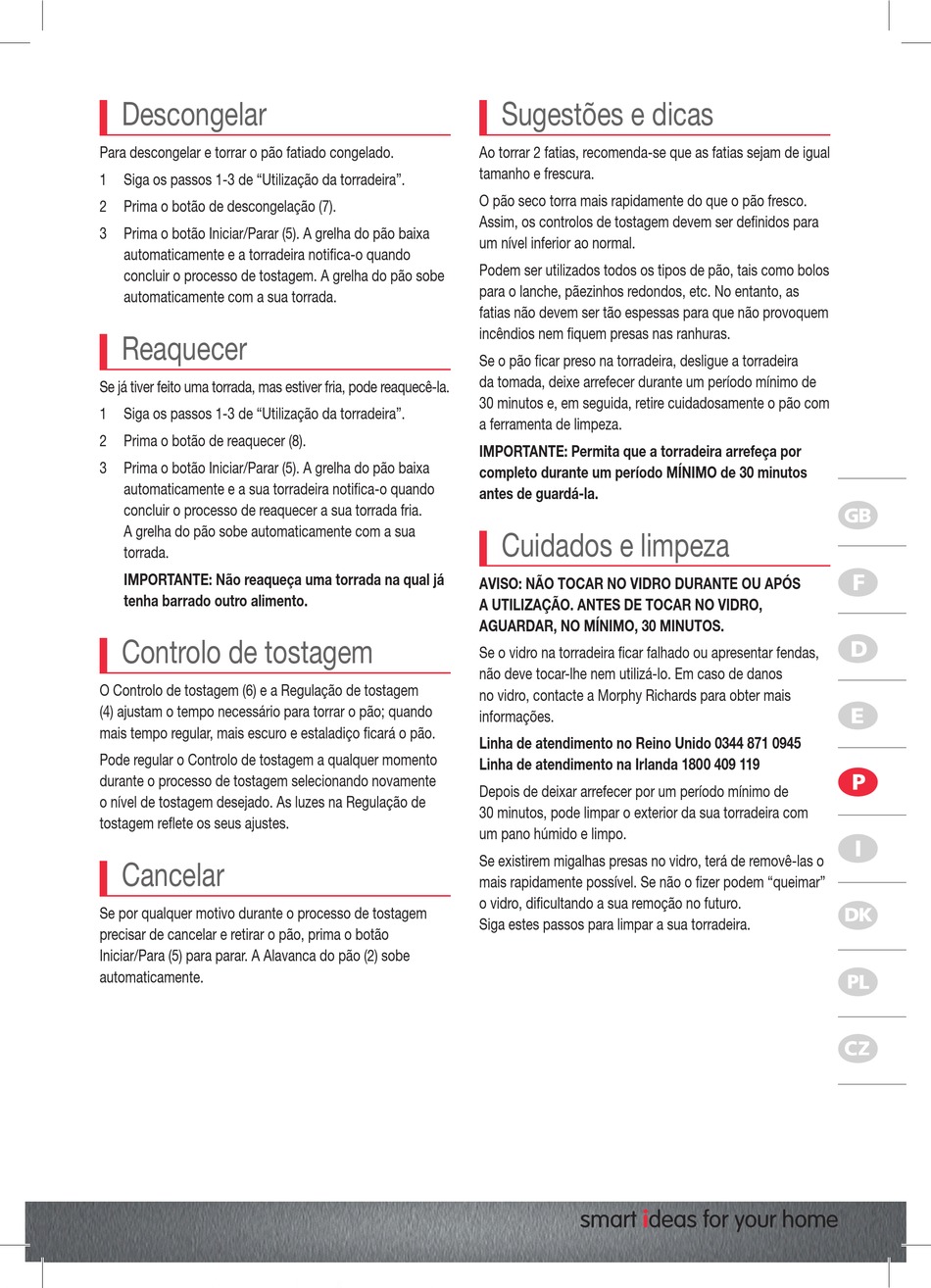 Descongelar

Para descongelar e torrar o pão fatiado congelado.

1 Siga os passos 1-3 de “Utilização da torradeira”.

2 Prima o botão de descongelação (7).

3 Prima o botão Iniciar/Parar (5). A grelha do pão baixa automaticamente e a torradeira notifica-o quando concluir o processo de tostagem. A grelha do pão sobe automaticamente com a sua torrada.

Reaquecer

Se já tiver feito uma torrada, mas estiver fria, pode reaquecê-la.

1 Siga os passos 1-3 de “Utilização da torradeira”.

2 Prima o botão de reaquecer (8).

3 Prima o botão Iniciar/Parar (5). A grelha do pão baixa automaticamente e a sua torradeira notifica-o quando concluir o processo de reaquecer a sua torrada fria. A grelha do pão sobe automaticamente com a sua torrada.

IMPORTANTE: Não reaqueça uma torrada na qual já tenha barrado outro alimento.

Controlo de tostagem

O Controlo de tostagem (6) e a Regulação de tostagem (4) ajustam o tempo necessário para torrar o pão; quando mais tempo regular, mais escuro e estaladiço ficará o pão.

Pode regular o Controlo de tostagem a qualquer momento durante o processo de tostagem selecionando novamente o nível de tostagem desejado. As luzes na Regulação de tostagem reflete os seus ajustes.

Cancelar

Se por qualquer motivo durante o processo de tostagem precisar de cancelar e retirar o pão, prima o botão Iniciar/Para (5) para parar. A Alavanca do pão (2) sobe automaticamente.

Sugestões e dicas

Ao torrar 2 fatias, recomenda-se que as fatias sejam de igual tamanho e frescura.

O pão seco torra mais rapidamente do que o pão fresco. Assim, os controlos de tostagem devem ser definidos para um nível inferior ao normal.

Podem ser utilizados todos os tipos de pão, tais como bolos para o lanche, pãezinhos redondos, etc. No entanto, as fatias não devem ser tão espessas para que não provoquem incêndios nem fiquem presas nas ranhuras.

Se o pão ficar preso na torradeira, desligue a torradeira da tomada, deixe arrefecer durante um período mínimo de 30 minutos e, em seguida, retire cuidadosamente o pão com a ferramenta de limpeza.

IMPORTANTE: Permita que a torradeira arrefeça por completo durante um período MÍNIMO de 30 minutos antes de guardá-la.

Cuidados e limpeza

AVISO: NÃO TOCAR NO VIDRO DURANTE OU APÓS A UTILIZAÇÃO. ANTES DE TOCAR NO VIDRO, AGUARDAR, NO MÍNIMO, 30 MINUTOS.

Se o vidro na torradeira ficar falhado ou apresentar fendas, não deve tocar-lhe nem utilizá-lo. Em caso de danos no vidro, contacte a Morphy Richards para obter mais informações.

Linha de atendimento no Reino Unido 0344 871 0945
Linha de atendimento na Irlanda 1800 409 119

Depois de deixar arrefecer por um período mínimo de 30 minutos, pode limpar o exterior da sua torradeira com um pano húmido e limpo.

Se existirem migalhas presas no vidro, terá de removê-las o mais rapidamente possível. Se não o fizer podem “queimar” o vidro, dificultando a sua remoção no futuro.
Siga estes passos para limpar a sua torradeira.

GB
F
D
E
P
I
DK
PL
CZ

smart ideas for your home